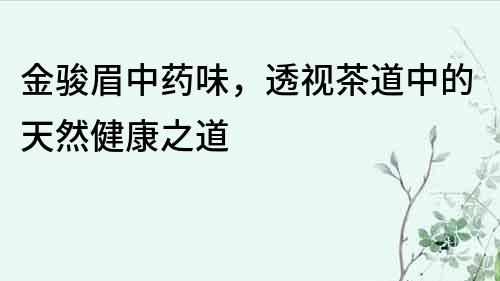 金骏眉中药味，透视茶道中的天然健康之道